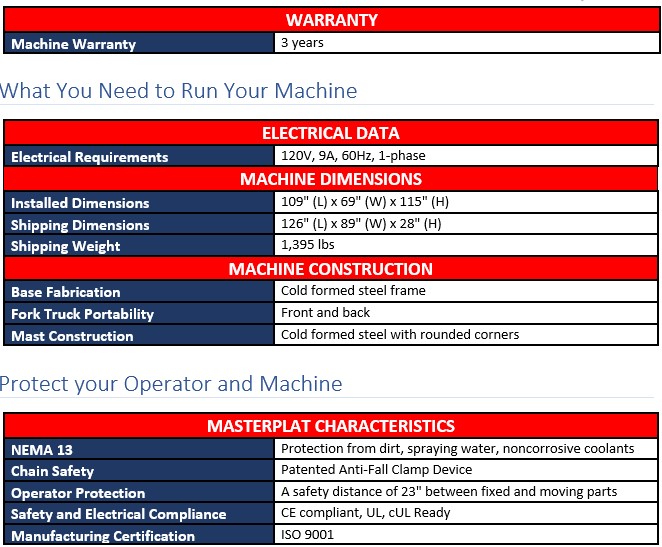 | WARRANTY | |
|---|---|
| Machine Warranty | 3 years |

What You Need to Run Your Machine

| ELECTRICAL DATA | |
|---|---|
| Electrical Requirements | 120V, 9A, 60Hz, 1-phase |
| MACHINE DIMENSIONS | |
| Installed Dimensions | 109" (L) x 69" (W) x 115" (H) |
| Shipping Dimensions | 126" (L) x 89" (W) x 28" (H) |
| Shipping Weight | 1,395 lbs |
| MACHINE CONSTRUCTION | |
| Base Fabrication | Cold formed steel frame |
| Fork Truck Portability | Front and back |
| Mast Construction | Cold formed steel with rounded corners |

Protect your Operator and Machine

| MASTERPLAT CHARACTERISTICS | |
|---|---|
| NEMA 13 | Protection from dirt, spraying water, noncorrosive coolants |
| Chain Safety | Patented Anti-Fall Clamp Device |
| Operator Protection | A safety distance of 23" between fixed and moving parts |
| Safety and Electrical Compliance | CE compliant, UL, cUL Ready |
| Manufacturing Certification | ISO 9001 |